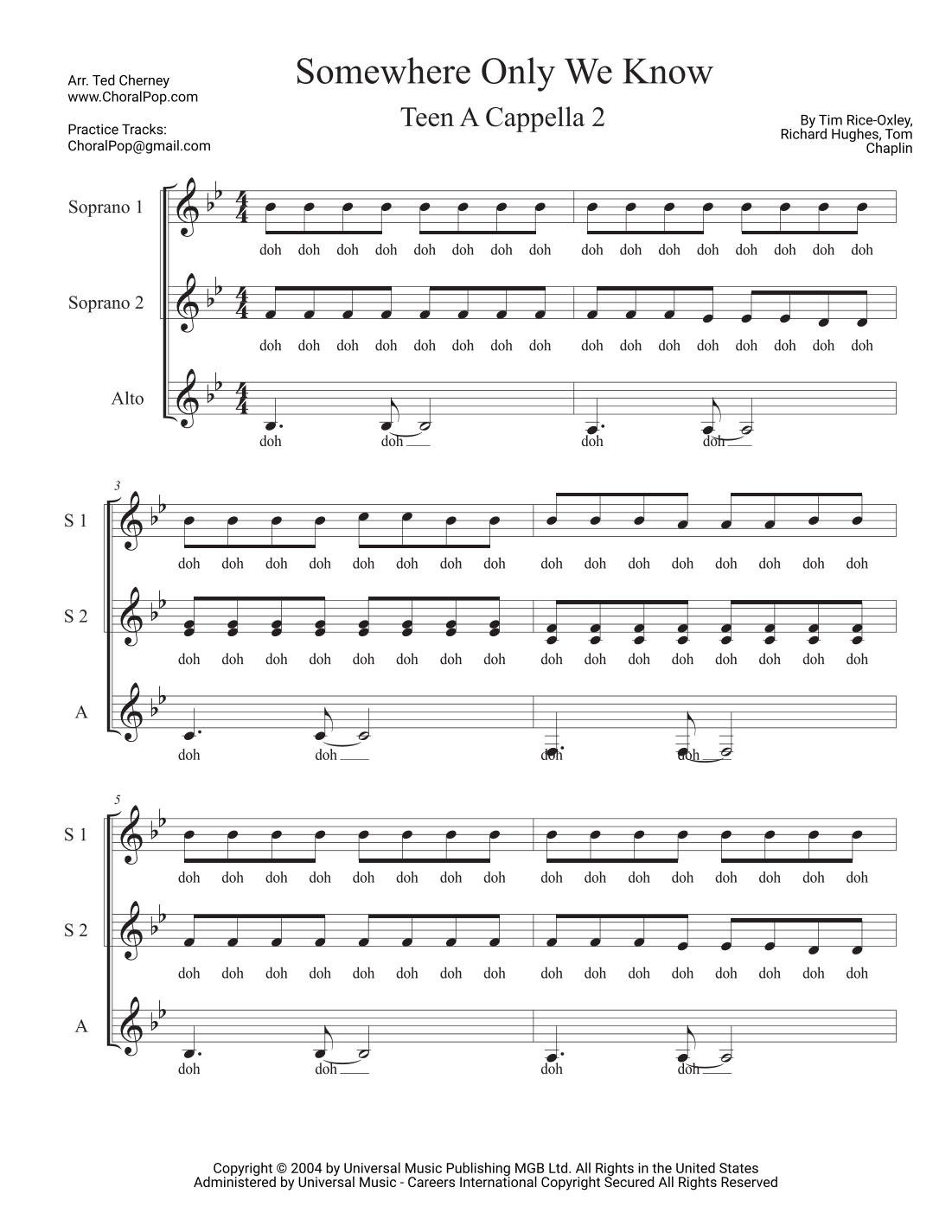 Arr. Ted Cherney
www.ChoralPop.com

Practice Tracks:
ChoralPop@gmail.com

Somewhere Only We Know

Teen A Cappella 2

By Tim Rice-Oxley, Richard Hughes, Tom Chaplin

Soprano 1
doh doh doh doh doh doh doh doh doh doh doh doh doh doh doh doh

Soprano 2
doh doh doh doh doh doh doh doh doh doh doh doh doh doh doh doh

Alto
doh doh doh doh

3
S 1
doh doh doh doh doh doh doh doh doh doh doh doh doh doh doh doh

S 2
doh doh doh doh doh doh doh doh doh doh doh doh doh doh doh doh

A
doh doh doh doh

5
S 1
doh doh doh doh doh doh doh doh doh doh doh doh doh doh doh doh

S 2
doh doh doh doh doh doh doh doh doh doh doh doh doh doh doh doh

A
doh doh doh doh

Copyright © 2004 by Universal Music Publishing MGB Ltd. All Rights in the United States Administered by Universal Music - Careers International Copyright Secured All Rights Reserved